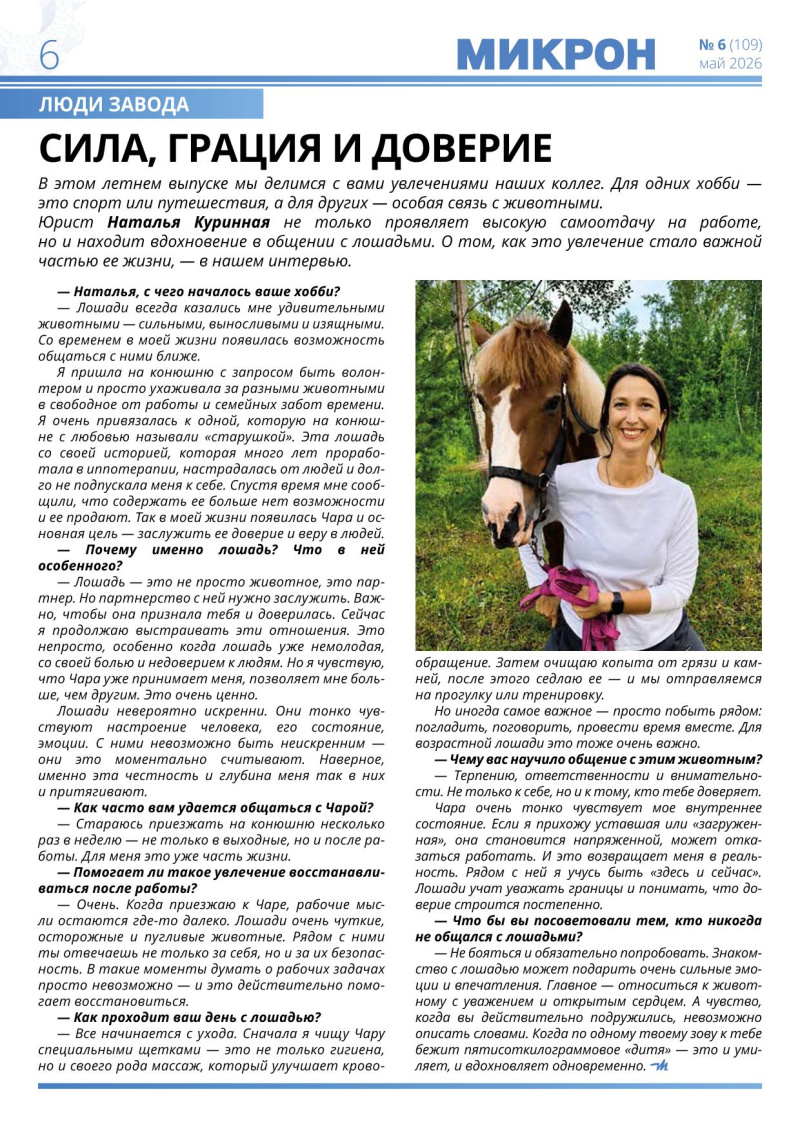 6

МИКРОН

№ 6 (109)
май 2026

ЛЮДИ ЗАВОДА

СИЛА, ГРАЦИЯ И ДОВЕРИЕ

В этом летнем выпуске мы делимся с вами увлечениями наших коллег. Для одних хобби — это спорт или путешествия, а для других — особая связь с животными.
Юрист Наталья Куринная не только проявляет высокую самоотдачу на работе, но и находит вдохновение в общении с лошадьми. О том, как это увлечение стало важной частью ее жизни, — в нашем интервью.

— Наталья, с чего началось ваше хобби?

— Лошади всегда казались мне удивительными животными — сильными, выносливыми и изящными. Со временем в моей жизни появилась возможность общаться с ними ближе.

Я пришла на конюшню с запросом быть волонтером и просто ухаживала за разными животными в свободное от работы и семейных забот времени. Я очень привязалась к одной, которую на конюшне с любовью называли «старушкой». Эта лошадь со своей историей, которая много лет проработала в иппотерапии, настрадалась от людей и долго не подпускала меня к себе. Спустя время мне сообщили, что содержать ее больше нет возможности и ее продают. Так в моей жизни появилась Чара и основная цель — заслужить ее доверие и веру в людей.

— Почему именно лошадь? Что в ней особенного?

— Лошадь — это не просто животное, это партнер. Но партнерство с ней нужно заслужить. Важно, чтобы она признала тебя и доверилась. Сейчас я продолжаю выстраивать эти отношения. Это непросто, особенно когда лошадь уже немолодая, со своей болью и недоверием к людям. Но я чувствую, что Чара уже принимает меня, позволяет мне больше, чем другим. Это очень ценно.

Лошади невероятно искренни. Они тонко чувствуют настроение человека, его состояние, эмоции. С ними невозможно быть неискренним — они это моментально считывают. Наверное, именно эта честность и глубина меня так в них и притягивают.

— Как часто вам удается общаться с Чарой?

— Стараюсь приезжать на конюшню несколько раз в неделю — не только в выходные, но и после работы. Для меня это уже часть жизни.

— Помогает ли такое увлечение восстанавливаться после работы?

— Очень. Когда приезжаю к Чаре, рабочие мысли остаются где-то далеко. Лошади очень чуткие, осторожные и пугливые животные. Рядом с ними ты отвечаешь не только за себя, но и за их безопасность. В такие моменты думать о рабочих задачах просто невозможно — и это действительно помогает восстановиться.

— Как проходит ваш день с лошадью?

— Все начинается с ухода. Сначала я чищу Чару специальными щетками — это не только гигиена, но и своего рода массаж, который улучшает кровообращение. Затем очищаю копыта от грязи и камней, после этого седлаю ее — и мы отправляемся на прогулку или тренировку.

Но иногда самое важное — просто побыть рядом: погладить, поговорить, провести время вместе. Для возрастной лошади это тоже очень важно.

— Чему вас научило общение с этим животным?

— Терпению, ответственности и внимательности. Не только к себе, но и к тому, кто тебе доверяет.

Чара очень тонко чувствует мое внутреннее состояние. Если я прихожу уставшая или «загруженная», она становится напряженной, может отказаться работать. И это возвращает меня в реальность. Рядом с ней я учусь быть «здесь и сейчас». Лошади учат уважать границы и понимать, что доверие строится постепенно.

— Что бы вы посоветовали тем, кто никогда не общался с лошадьми?

— Не бояться и обязательно попробовать. Знакомство с лошадью может подарить очень сильные эмоции и впечатления. Главное — относиться к животному с уважением и открытым сердцем. А чувство, когда вы действительно подружились, невозможно описать словами. Когда по одному твоему зову к тебе бежит пятисоткилограммовое «дитя» — это и умиляет, и вдохновляет одновременно.